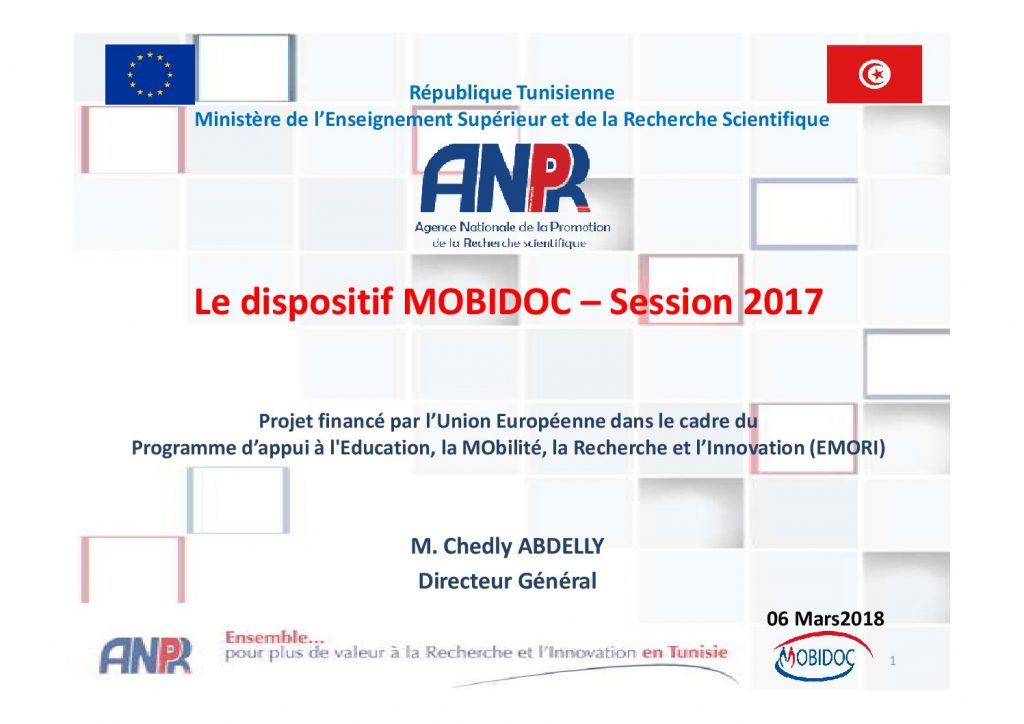 République Tunisienne
Ministère de l'Enseignement Supérieur et de la Recherche Scientifique

ANPR
Agence Nationale de la Promotion de la Recherche scientifique

Le dispositif MOBIDOC – Session 2017

Projet financé par l'Union Européenne dans le cadre du
Programme d'appui à l'Education, la MObilité, la Recherche et l'Innovation (EMORI)

M. Chedly ABDELLY
Directeur Général

06 Mars2018

ANPR
Ensemble...
pour plus de valeur à la Recherche et l'Innovation en Tunisie

MOBIDOC

1